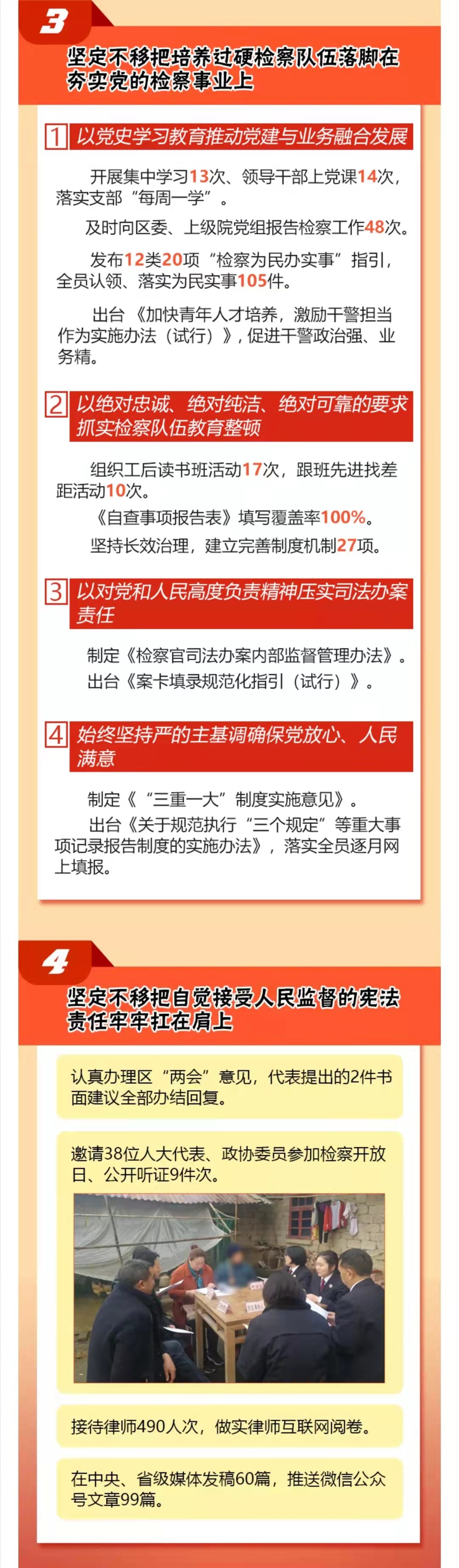 3

坚定不移把培养过硬检察队伍落脚在夯实党的检察事业上

1 以党史学习教育推动党建与业务融合发展

开展集中学习13次、领导干部上党课14次，落实支部“每周一学”。

及时向区委、上级院党组报告检察工作48次。

发布12类20项“检察为民办实事”指引，全员认领、落实为民实事105件。

出台《加快青年人才培养，激励干警担当作为实施办法（试行）》，促进干警政治强、业务精。

2 以绝对忠诚、绝对纯洁、绝对可靠的要求抓实检察队伍教育整顿

组织工后读书班活动17次，跟班先进找差距活动10次。

《自查事项报告表》填写覆盖率100%。

坚持长效治理，建立完善制度机制27项。

3 以对党和人民高度负责精神压实司法办案责任

制定《检察官司法办案内部监督管理办法》。

出台《案卡填录规范化指引（试行）》。

4 始终坚持严的主基调确保党放心、人民满意

制定《“三重一大”制度实施意见》。

出台《关于规范执行“三个规定”等重大事项记录报告制度的实施办法》，落实全员逐月网上填报。

4

坚定不移把自觉接受人民监督的宪法责任牢牢扛在肩上

认真办理区“两会”意见，代表提出的2件书面建议全部办结回复。

邀请38位人大代表、政协委员参加检察开放日、公开听证9件次。

接待律师490人次，做实律师互联网阅卷。

在中央、省级媒体发稿60篇，推送微信公众号文章99篇。